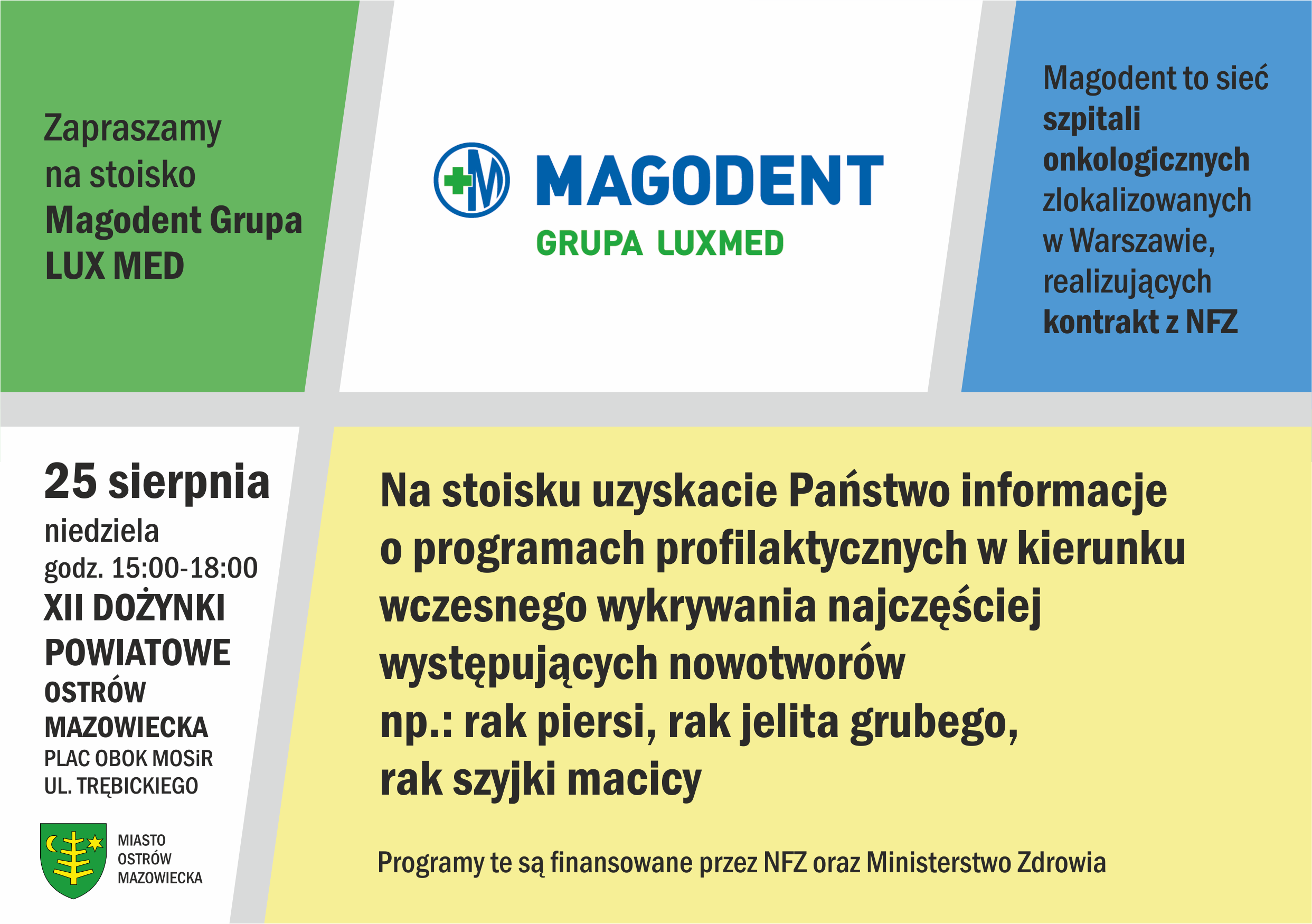 Zapraszamy na stoisko Magodent Grupa LUX MED

MAGODENT
GRUPA LUXMED

Magodent to sieć szpitali onkologicznych zlokalizowanych w Warszawie, realizujących kontrakt z NFZ

25 sierpnia
niedziela
godz. 15:00-18:00
XII DOŻYNKI POWIATOWE
OSTRÓW MAZOWIECKA
PLAC OBOK MOSiR
UL. TRĘBICKIEGO

MIASTO OSTRÓW MAZOWIECKA

Na stoisku uzyskacie Państwo informacje o programach profilaktycznych w kierunku wczesnego wykrywania najczęściej występujących nowotworów np.: rak piersi, rak jelita grubego, rak szyjki macicy

Programy te są finansowane przez NFZ oraz Ministerstwo Zdrowia